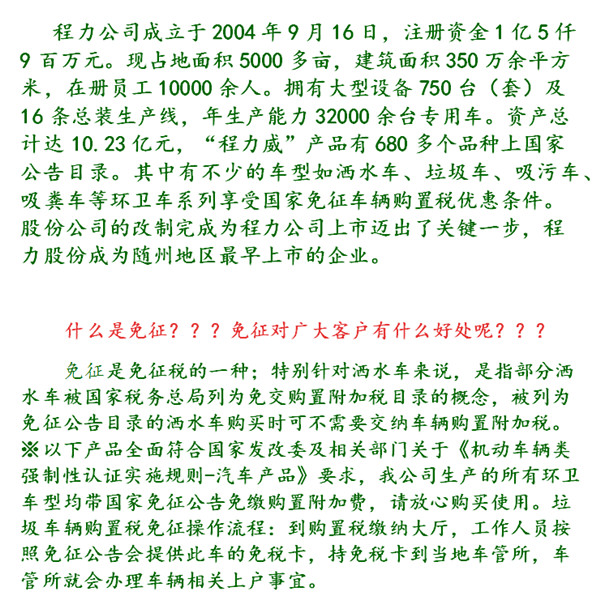 程力公司成立于 2004 年 9 月 16 日，注册资金 1 亿 5 仟 9 百万元。现占地面积 5000 多亩，建筑面积 350 万余平方米，在册员工 10000 余人。拥有大型设备 750 台（套）及 16 条总装生产线，年生产能力 32000 余台专用车。资产总计达 10.23 亿元，“程力威”产品有 680 多个品种上国家公告目录。其中有不少的车型如洒水车、垃圾车、吸污车、吸粪车等环卫车系列享受国家免征车辆购置税优惠条件。股份公司的改制完成为程力公司上市迈出了关键一步，程力股份成为随州地区最早上市的企业。

什么是免征？？？免征对广大客户有什么好处呢？？？

免征是免征税的一种；特别针对洒水车来说，是指部分洒水车被国家税务总局列为免交购置附加税目录的概念，被列为免征公告目录的洒水车购买时可不需要交纳车辆购置附加税。※以下产品全面符合国家发改委及相关部门关于《机动车辆类强制性认证实施规则-汽车产品》要求，我公司生产的所有环卫车型均带国家免征公告免缴购置附加费，请放心购买使用。垃圾车辆购置税免征操作流程：到购置税缴纳大厅，工作人员按照免征公告会提供此车的免税卡，持免税卡到当地车管所，车管所就会办理车辆相关上户事宜。